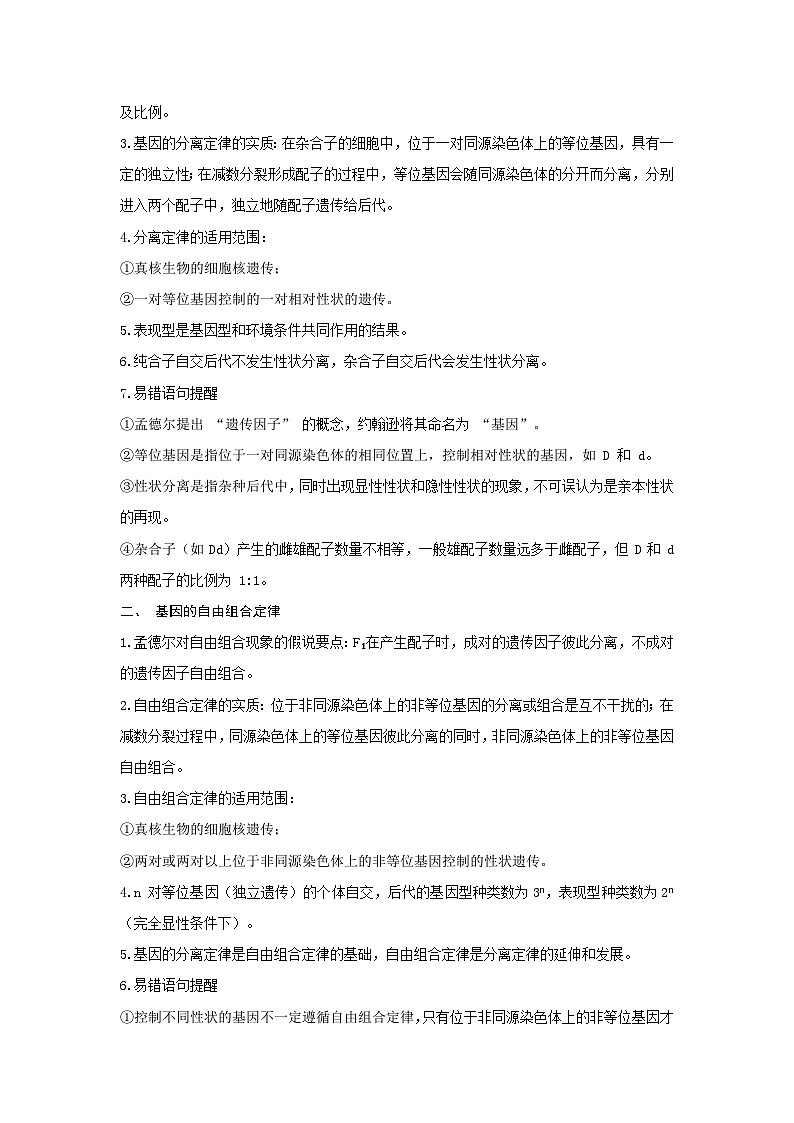 及比例。

3.基因的分离定律的实质：在杂合子的细胞中，位于一对同源染色体上的等位基因，具有一定的独立性；在减数分裂形成配子的过程中，等位基因会随同源染色体的分开而分离，分别进入两个配子中，独立地随配子遗传给后代。

4.分离定律的适用范围：

①真核生物的细胞核遗传；

②一对等位基因控制的一对相对性状的遗传。

5.表现型是基因型和环境条件共同作用的结果。

6.纯合子自交后代不发生性状分离，杂合子自交后代会发生性状分离。

7.易错语句提醒

①孟德尔提出 “遗传因子” 的概念，约翰逊将其命名为 “基因”。

②等位基因是指位于一对同源染色体的相同位置上，控制相对性状的基因，如 D 和 d。

③性状分离是指杂种后代中，同时出现显性性状和隐性性状的现象，不可误认为是亲本性状的再现。

④杂合子（如 Dd）产生的雌雄配子数量不相等，一般雄配子数量远多于雌配子，但 D 和 d 两种配子的比例为 1:1。

二、 基因的自由组合定律

1.孟德尔对自由组合现象的假说要点：$F_1$在产生配子时，成对的遗传因子彼此分离，不成对的遗传因子自由组合。

2.自由组合定律的实质：位于非同源染色体上的非等位基因的分离或组合是互不干扰的；在减数分裂过程中，同源染色体上的等位基因彼此分离的同时，非同源染色体上的非等位基因自由组合。

3.自由组合定律的适用范围：

①真核生物的细胞核遗传；

②两对或两对以上位于非同源染色体上的非等位基因控制的性状遗传。

4.n 对等位基因（独立遗传）的个体自交，后代的基因型种类数为 $3^n$，表现型种类数为 $2^n$（完全显性条件下）。

5.基因的分离定律是自由组合定律的基础，自由组合定律是分离定律的延伸和发展。

6.易错语句提醒

①控制不同性状的基因不一定遵循自由组合定律，只有位于非同源染色体上的非等位基因才